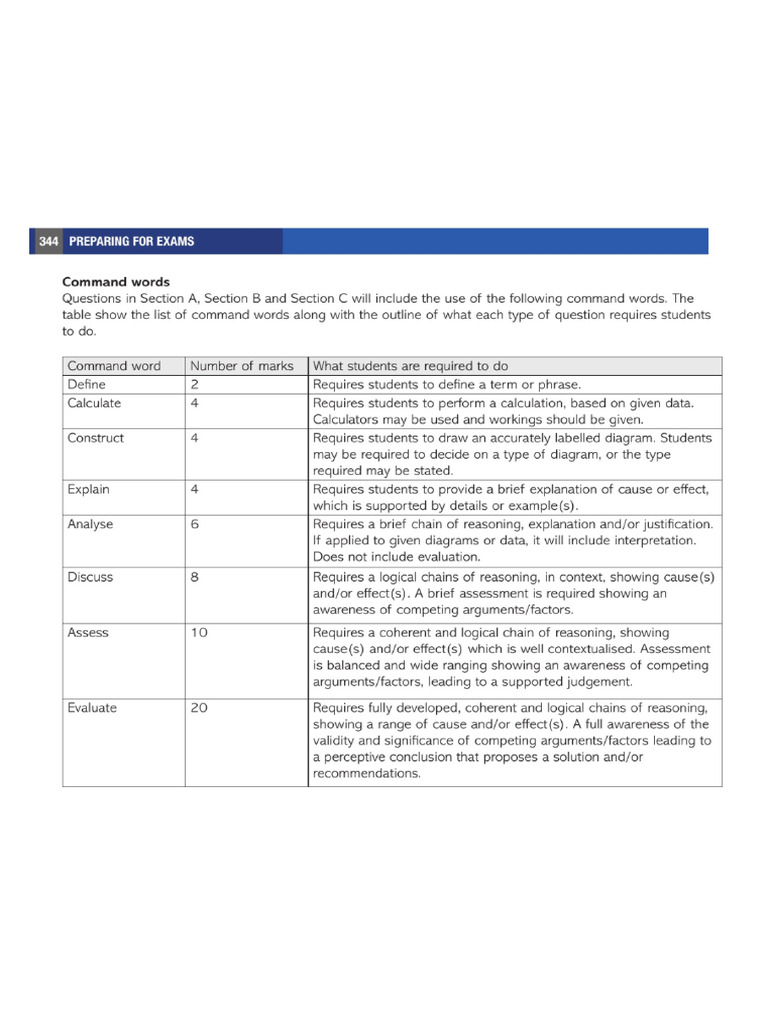 344 PREPARING FOR EXAMS

Command words
Questions in Section A, Section B and Section C will include the use of the following command words. The table show the list of command words along with the outline of what each type of question requires students to do.

| Command word | Number of marks | What students are required to do |
|---|---|---|
| Define | 2 | Requires students to define a term or phrase. |
| Calculate | 4 | Requires students to perform a calculation, based on given data. Calculators may be used and workings should be given. |
| Construct | 4 | Requires students to draw an accurately labelled diagram. Students may be required to decide on a type of diagram, or the type required may be stated. |
| Explain | 4 | Requires students to provide a brief explanation of cause or effect, which is supported by details or example(s). |
| Analyse | 6 | Requires a brief chain of reasoning, explanation and/or justification. If applied to given diagrams or data, it will include interpretation. Does not include evaluation. |
| Discuss | 8 | Requires a logical chains of reasoning, in context, showing cause(s) and/or effect(s). A brief assessment is required showing an awareness of competing arguments/factors. |
| Assess | 10 | Requires a coherent and logical chain of reasoning, showing cause(s) and/or effect(s) which is well contextualised. Assessment is balanced and wide ranging showing an awareness of competing arguments/factors, leading to a supported judgement. |
| Evaluate | 20 | Requires fully developed, coherent and logical chains of reasoning, showing a range of cause and/or effect(s). A full awareness of the validity and significance of competing arguments/factors leading to a perceptive conclusion that proposes a solution and/or recommendations. |